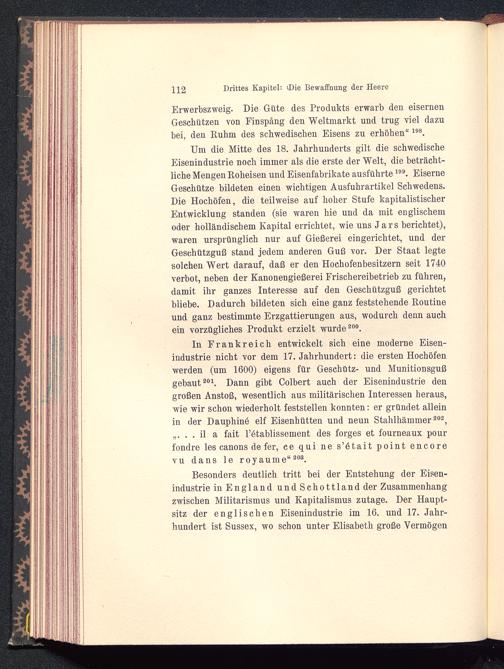 112 Drittes Kapitel: Die Bewaffnung der Heere

Erwerbszweig. Die Güte des Produkts erwarb den eisernen Geschützen von Finspång den Weltmarkt und trug viel dazu bei, den Ruhm des schwedischen Eisens zu erhöhen“ $^{198}$.

Um die Mitte des 18. Jahrhunderts gilt die schwedische Eisenindustrie noch immer als die erste der Welt, die beträchtliche Mengen Roheisen und Eisenfabrikate ausführte $^{199}$. Eiserne Geschütze bildeten einen wichtigen Ausfuhrartikel Schwedens. Die Hochöfen, die teilweise auf hoher Stufe kapitalistischer Entwicklung standen (sie waren hie und da mit englischem oder holländischem Kapital errichtet, wie uns Jars berichtet), waren ursprünglich nur auf Gießerei eingerichtet, und der Geschützguß stand jedem anderen Guß vor. Der Staat legte solchen Wert darauf, daß er den Hochofenbesitzern seit 1740 verbot, neben der Kanonengießerei Frischereibetrieb zu führen, damit ihr ganzes Interesse auf den Geschützguß gerichtet bliebe. Dadurch bildeten sich eine ganz feststehende Routine und ganz bestimmte Erzgattierungen aus, wodurch denn auch ein vorzügliches Produkt erzielt wurde $^{200}$.

In Frankreich entwickelt sich eine moderne Eisenindustrie nicht vor dem 17. Jahrhundert: die ersten Hochöfen werden (um 1600) eigens für Geschütz- und Munitionsguß gebaut $^{201}$. Dann gibt Colbert auch der Eisenindustrie den großen Anstoß, wesentlich aus militärischen Interessen heraus, wie wir schon wiederholt feststellen konnten: er gründet allein in der Dauphiné elf Eisenhütten und neun Stahlhämmer $^{202}$, „. . . il a fait l'établissement des forges et fourneaux pour fondre les canons de fer, ce qui ne s'était point encore vu dans le royaume“ $^{203}$.

Besonders deutlich tritt bei der Entstehung der Eisenindustrie in England und Schottland der Zusammenhang zwischen Militarismus und Kapitalismus zutage. Der Hauptsitz der englischen Eisenindustrie im 16. und 17. Jahrhundert ist Sussex, wo schon unter Elisabeth große Vermögen